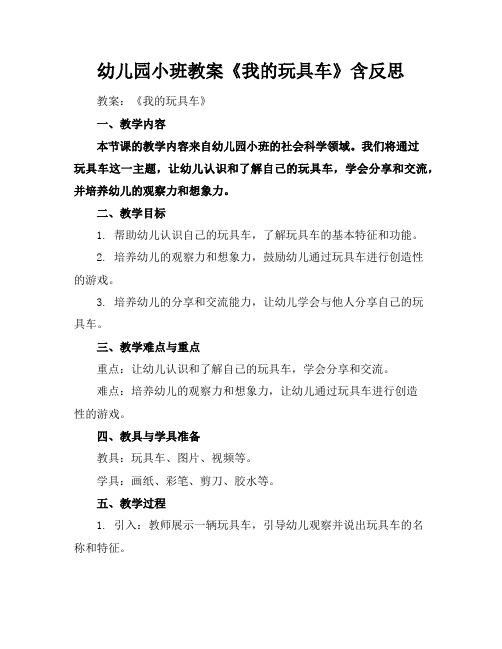 幼儿园小班教案《我的玩具车》含反思

教案：《我的玩具车》

一、教学内容

本节课的教学内容来自幼儿园小班的社会科学领域。我们将通过玩具车这一主题，让幼儿认识和了解自己的玩具车，学会分享和交流，并培养幼儿的观察力和想象力。

二、教学目标

1. 帮助幼儿认识自己的玩具车，了解玩具车的基本特征和功能。

2. 培养幼儿的观察力和想象力，鼓励幼儿通过玩具车进行创造性的游戏。

3. 培养幼儿的分享和交流能力，让幼儿学会与他人分享自己的玩具车。

三、教学难点与重点

重点：让幼儿认识和了解自己的玩具车，学会分享和交流。

难点：培养幼儿的观察力和想象力，让幼儿通过玩具车进行创造性的游戏。

四、教具与学具准备

教具：玩具车、图片、视频等。

学具：画纸、彩笔、剪刀、胶水等。

五、教学过程

1. 引入：教师展示一辆玩具车，引导幼儿观察并说出玩具车的名称和特征。